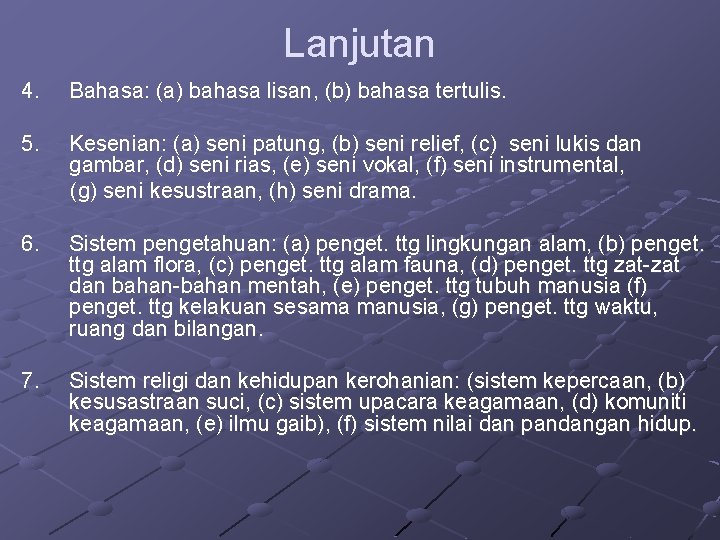 Lanjutan

4. Bahasa: (a) bahasa lisan, (b) bahasa tertulis.

5. Kesenian: (a) seni patung, (b) seni relief, (c) seni lukis dan gambar, (d) seni rias, (e) seni vokal, (f) seni instrumental, (g) seni kesustraan, (h) seni drama.

6. Sistem pengetahuan: (a) penget. ttg lingkungan alam, (b) penget. ttg alam flora, (c) penget. ttg alam fauna, (d) penget. ttg zat-zat dan bahan-bahan mentah, (e) penget. ttg tubuh manusia (f) penget. ttg kelakuan sesama manusia, (g) penget. ttg waktu, ruang dan bilangan.

7. Sistem religi dan kehidupan kerohanian: (sistem kepercaan, (b) kesusastraan suci, (c) sistem upacara keagamaan, (d) komuniti keagamaan, (e) ilmu gaib), (f) sistem nilai dan pandangan hidup.